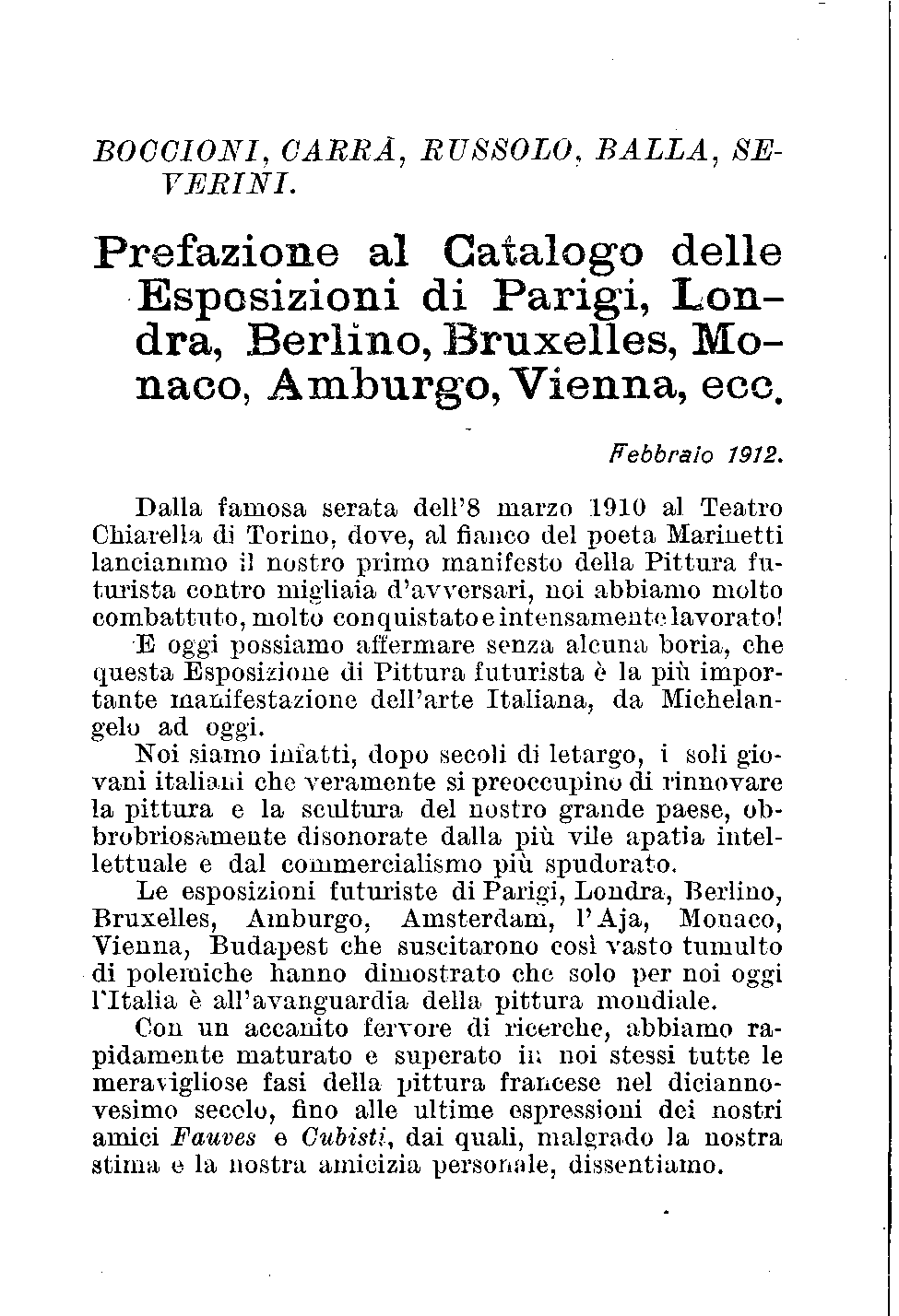 BOCCIONI, CARRÀ, RUSSOLO, BALLA, SEVERINI.

Prefazione al Catalogo delle Esposizioni di Parigi, Londra, Berlino, Bruxelles, Monaco, Amburgo, Vienna, ecc.

Febbraio 1912.

Dalla famosa serata dell'8 marzo 1910 al Teatro Chiarella di Torino, dove, al fianco del poeta Marinetti lanciammo il nostro primo manifesto della Pittura futurista contro migliaia d'avversari, noi abbiamo molto combattuto, molto conquistato e intensamente lavorato!

E oggi possiamo affermare senza alcuna boria, che questa Esposizione di Pittura futurista è la più importante manifestazione dell'arte Italiana, da Michelangelo ad oggi.

Noi siamo infatti, dopo secoli di letargo, i soli giovani italiani che veramente si preoccupino di rinnovare la pittura e la scultura del nostro grande paese, obbrobriosamente disonorate dalla più vile apatia intellettuale e dal commercialismo più spudorato.

Le esposizioni futuriste di Parigi, Londra, Berlino, Bruxelles, Amburgo, Amsterdam, l'Aja, Monaco, Vienna, Budapest che suscitarono così vasto tumulto di polemiche hanno dimostrato che solo per noi oggi l'Italia è all'avanguardia della pittura mondiale.

Con un accanito fervore di ricerche, abbiamo rapidamente maturato e superato in noi stessi tutte le meravigliose fasi della pittura francese nel diciannovesimo secolo, fino alle ultime espressioni dei nostri amici Fauves e Cubisti, dai quali, malgrado la nostra stima e la nostra amicizia personale, dissentiamo.